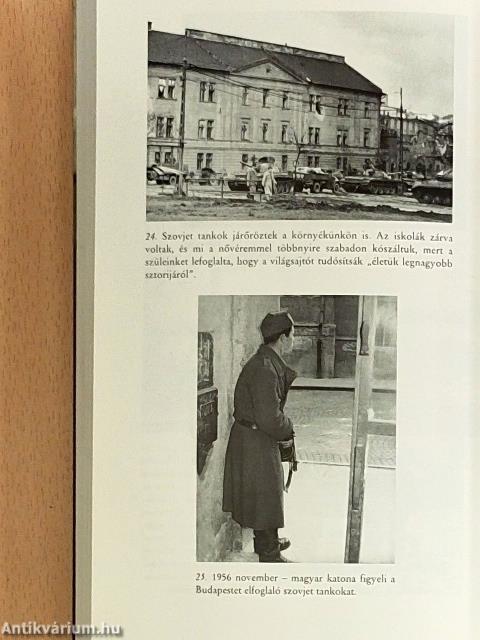 24. Szovjet tankok járőröztek a környékünkön is. Az iskolák zárva voltak, és mi a nővéremmel többnyire szabadon kószáltuk, mert a szüleinket lefoglalta, hogy a világsajtót tudósítsák „életük legnagyobb sztorijáról".

25. 1956 november – magyar katona figyeli a Budapestet elfoglaló szovjet tankokat.

Antikvárium.hu